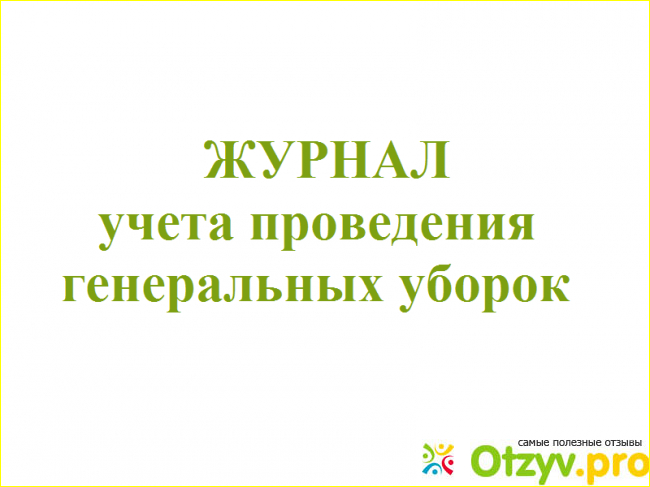 ЖУРНАЛ
учета проведения
генеральных уборок

самые полезные отзывы
Otzyv.pro